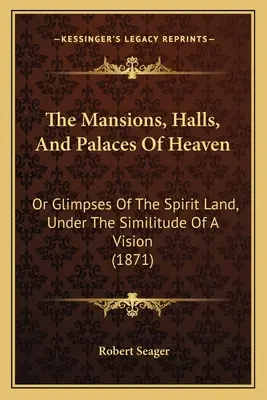 —KESSINGER'S LEGACY REPRINTS—

The Mansions, Halls, And Palaces Of Heaven

Or Glimpses Of The Spirit Land, Under The Similitude Of A Vision (1871)

Robert Seager